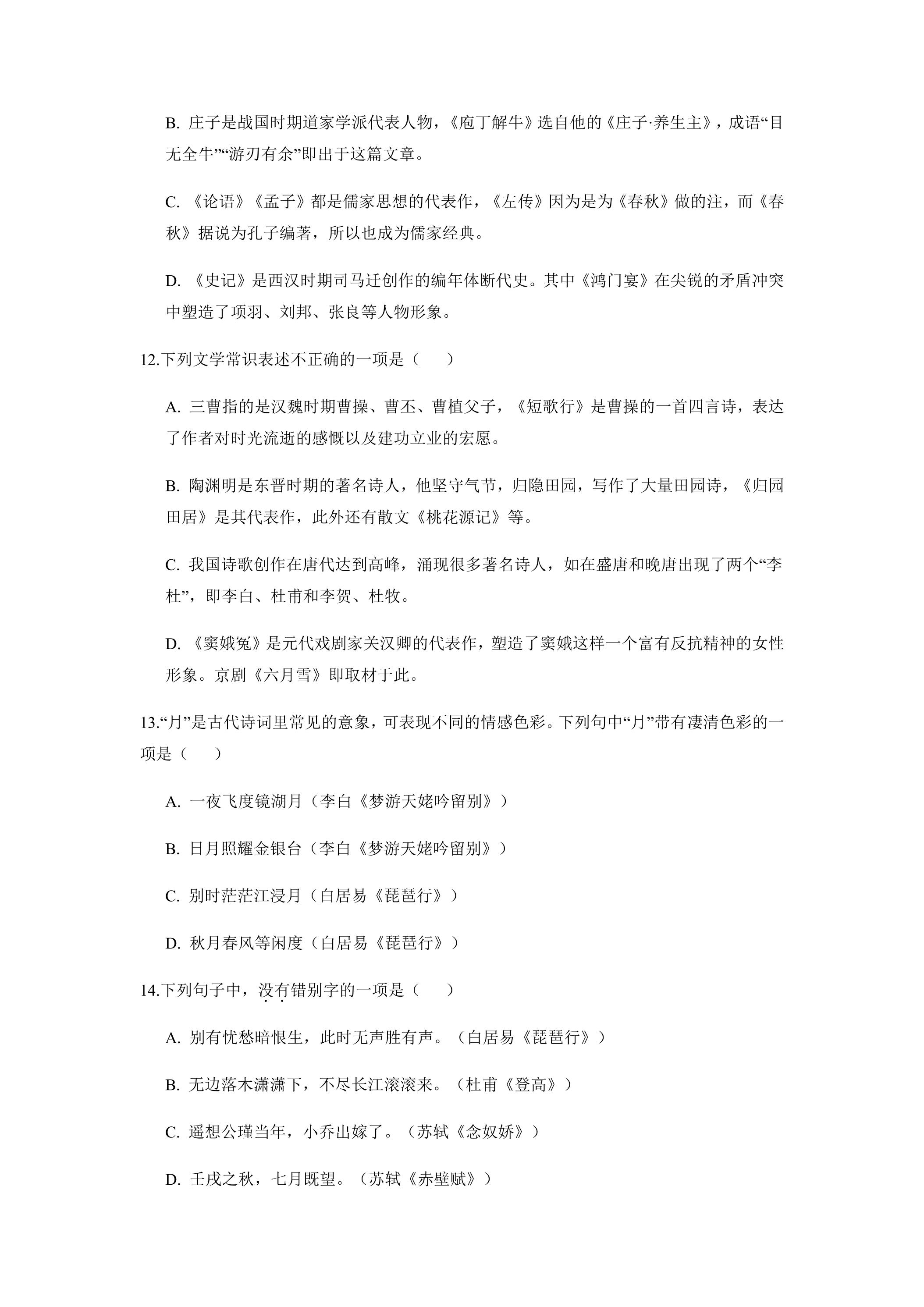 B.庄子是战国时期道家学派代表人物，《庖丁解牛》选自他的《庄子·养生主》，成语“目无全牛”“游刃有余”即出于这篇文章。

C.《论语》《孟子》都是儒家思想的代表作，《左传》因为是为《春秋》做的注，而《春秋》据说为孔子编著，所以也成为儒家经典。

D.《史记》是西汉时期司马迁创作的编年体断代史。其中《鸿门宴》在尖锐的矛盾冲突中塑造了项羽、刘邦、张良等人物形象。

12.下列文学常识表述不正确的一项是（　　）

A.三曹指的是汉魏时期曹操、曹丕、曹植父子，《短歌行》是曹操的一首四言诗，表达了作者对时光流逝的感慨以及建功立业的宏愿。

B.陶渊明是东晋时期的著名诗人，他坚守气节，归隐田园，写作了大量田园诗，《归园田居》是其代表作，此外还有散文《桃花源记》等。

C.我国诗歌创作在唐代达到高峰，涌现很多著名诗人，如在盛唐和晚唐出现了两个“李杜”，即李白、杜甫和李贺、杜牧。

D.《窦娥冤》是元代戏剧家关汉卿的代表作，塑造了窦娥这样一个富有反抗精神的女性形象。京剧《六月雪》即取材于此。

13.“月”是古代诗词里常见的意象，可表现不同的情感色彩。下列句中“月”带有凄清色彩的一项是（　　）

A.一夜飞度镜湖月（李白《梦游天姥吟留别》）

B.日月照耀金银台（李白《梦游天姥吟留别》）

C.别时茫茫江浸月（白居易《琵琶行》）

D.秋月春风等闲度（白居易《琵琶行》）

14.下列句子中，没有错别字的一项是（　　）

A.别有忧愁暗恨生，此时无声胜有声。（白居易《琵琶行》）

B.无边落木潇潇下，不尽长江滚滚来。（杜甫《登高》）

C.遥想公瑾当年，小乔出嫁了。（苏轼《念奴娇》）

D.壬戌之秋，七月既望。（苏轼《赤壁赋》）